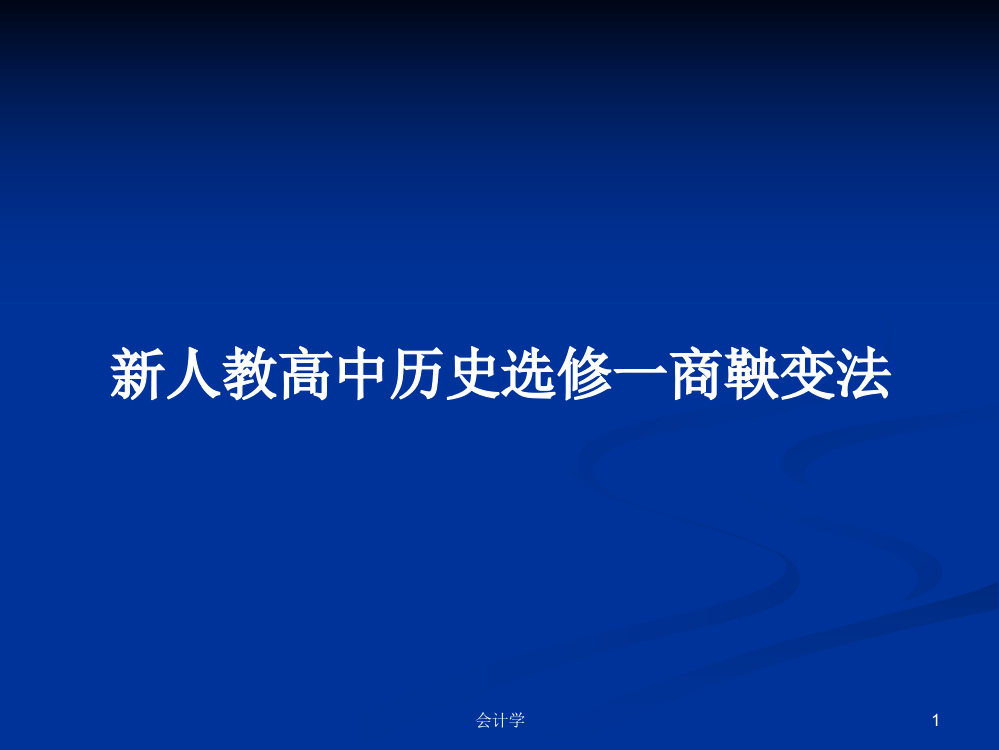 新人教高中历史选修一商鞅变法

会计学

1